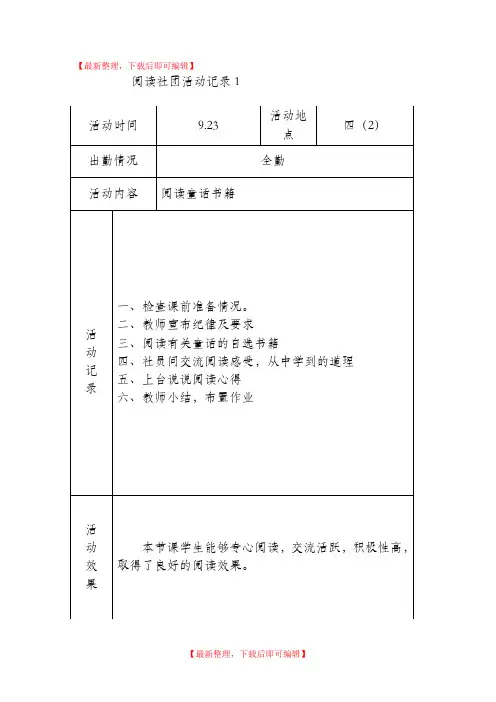 【最新整理，下载后即可编辑】

阅读社团活动记录 1

| 活动时间 | 9.23 | 活动地点 | 四（2） |
|---|---|---|---|
| 出勤情况 | 全勤 | | |
| 活动内容 | 阅读童话书籍 | | |
| 活动记录 | 一、检查课前准备情况。<br>二、教师宣布纪律及要求<br>三、阅读有关童话的自选书籍<br>四、社员间交流阅读感受，从中学到的道理<br>五、上台说说阅读心得<br>六、教师小结，布置作业 | | |
| 活动效果 | 本节课学生能够专心阅读，交流活跃，积极性高，取得了良好的阅读效果。 | | |

【最新整理，下载后即可编辑】